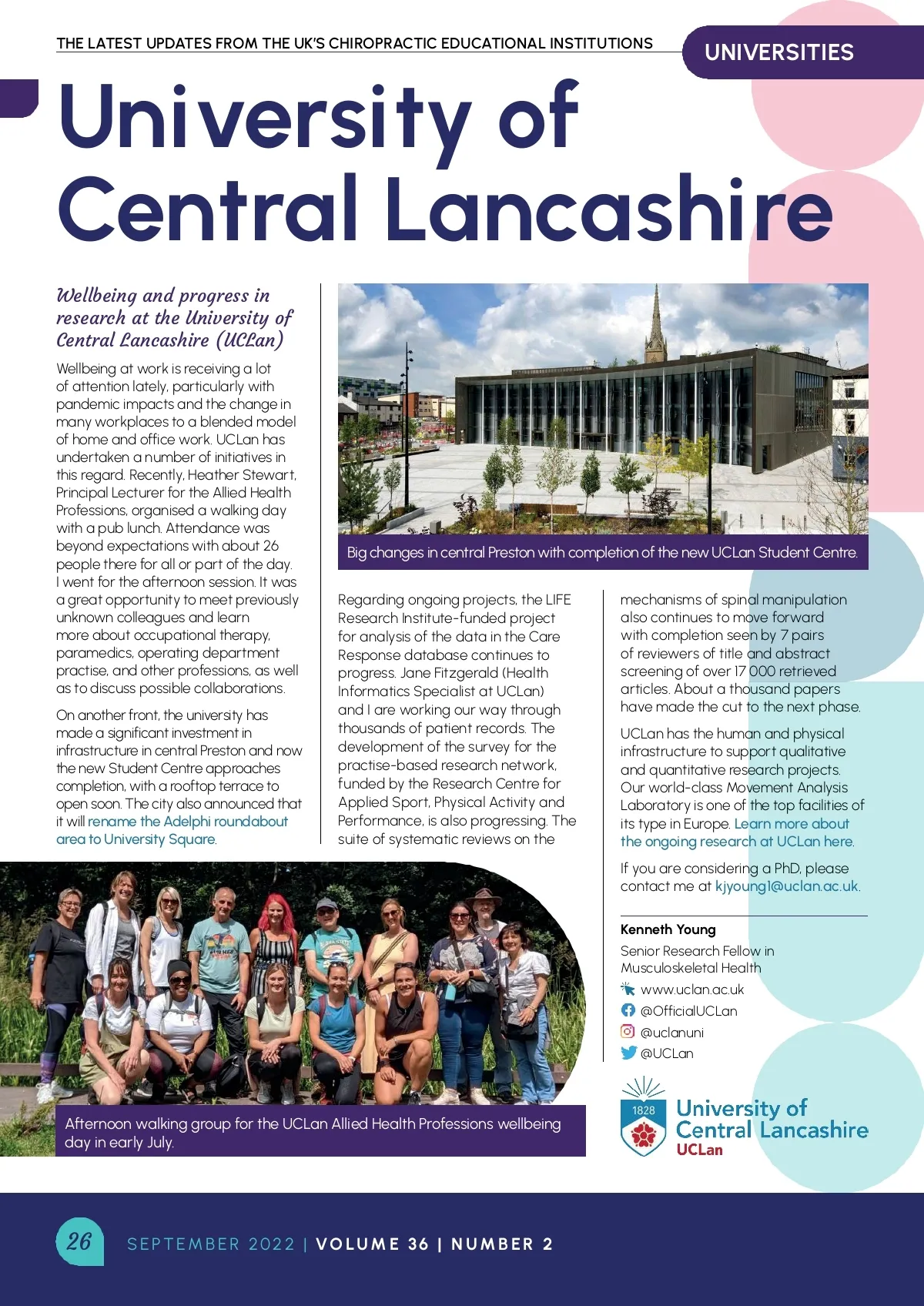 THE LATEST UPDATES FROM THE UK'S CHIROPRACTIC EDUCATIONAL INSTITUTIONS

UNIVERSITIES

University of Central Lancashire

Wellbeing and progress in research at the University of Central Lancashire (UCLan)

Wellbeing at work is receiving a lot of attention lately, particularly with pandemic impacts and the change in many workplaces to a blended model of home and office work. UCLan has undertaken a number of initiatives in this regard. Recently, Heather Stewart, Principal Lecturer for the Allied Health Professions, organised a walking day with a pub lunch. Attendance was beyond expectations with about 26 people there for all or part of the day. I went for the afternoon session. It was a great opportunity to meet previously unknown colleagues and learn more about occupational therapy, paramedics, operating department practise, and other professions, as well as to discuss possible collaborations.

On another front, the university has made a significant investment in infrastructure in central Preston and now the new Student Centre approaches completion, with a rooftop terrace to open soon. The city also announced that it will rename the Adelphi roundabout area to University Square.

Big changes in central Preston with completion of the new UCLan Student Centre.

Regarding ongoing projects, the LIFE Research Institute-funded project for analysis of the data in the Care Response database continues to progress. Jane Fitzgerald (Health Informatics Specialist at UCLan) and I are working our way through thousands of patient records. The development of the survey for the practise-based research network, funded by the Research Centre for Applied Sport, Physical Activity and Performance, is also progressing. The suite of systematic reviews on the

mechanisms of spinal manipulation also continues to move forward with completion seen by 7 pairs of reviewers of title and abstract screening of over 17 000 retrieved articles. About a thousand papers have made the cut to the next phase.

UCLan has the human and physical infrastructure to support qualitative and quantitative research projects. Our world-class Movement Analysis Laboratory is one of the top facilities of its type in Europe. Learn more about the ongoing research at UCLan here.

If you are considering a PhD, please contact me at kjyoung1@uclan.ac.uk.

Kenneth Young
Senior Research Fellow in Musculoskeletal Health
www.uclan.ac.uk
@OfficialUCLan
@uclanuni
@UCLan

1828
University of Central Lancashire
UCLan

Afternoon walking group for the UCLan Allied Health Professions wellbeing day in early July.

26
SEPTEMBER 2022 | VOLUME 36 | NUMBER 2